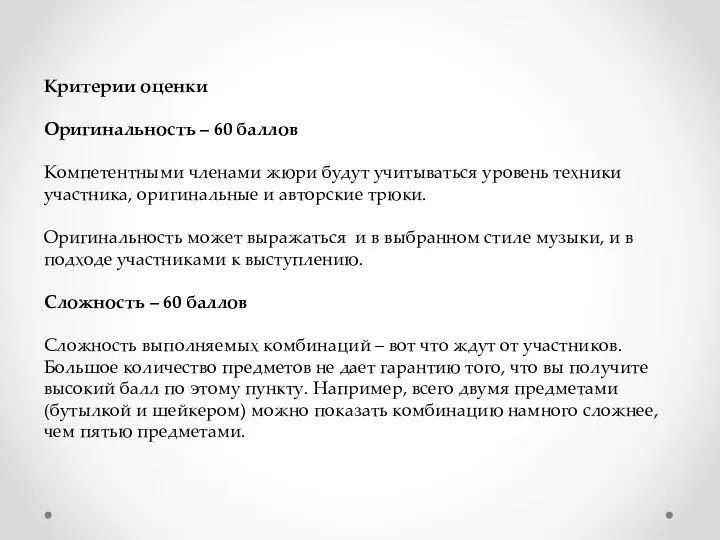 Критерии оценки

Оригинальность – 60 баллов

Компетентными членами жюри будут учитываться уровень техники участника, оригинальные и авторские трюки.

Оригинальность может выражаться  и в выбранном стиле музыки, и в подходе участниками к выступлению.

Сложность – 60 баллов

Сложность выполняемых комбинаций – вот что ждут от участников. Большое количество предметов не дает гарантию того, что вы получите высокий балл по этому пункту. Например, всего двумя предметами (бутылкой и шейкером) можно показать комбинацию намного сложнее, чем пятью предметами.